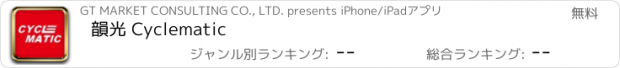 CYCLE MATIC

GT MARKET CONSULTING CO., LTD. presents iPhone/iPadアプリ

無料

韻光 Cyclematic

ジャンル別ランキング: --

総合ランキング: --